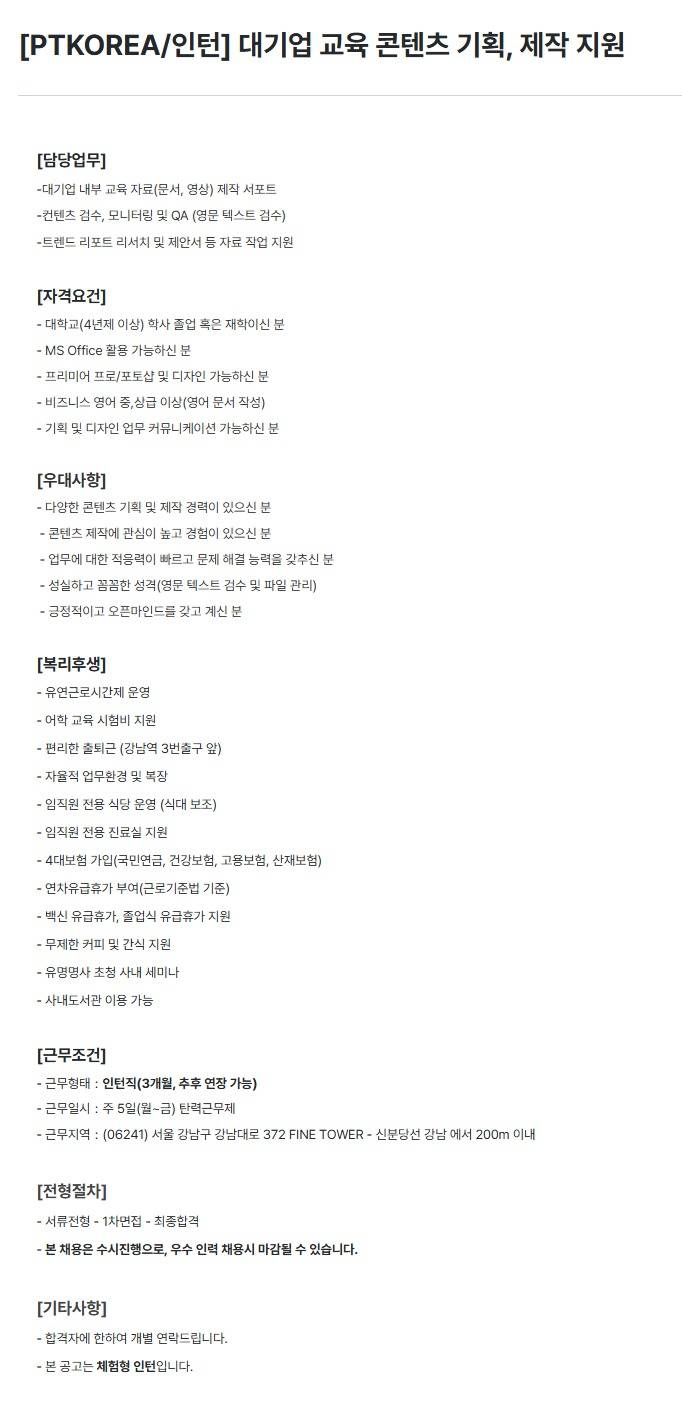 [PTKOREA/인턴] 대기업 교육 콘텐츠 기획, 제작 지원

[담당업무]
-대기업 내부 교육 자료(문서, 영상) 제작 서포트
-컨텐츠 검수, 모니터링 및 QA (영문 텍스트 검수)
-트렌드 리포트 리서치 및 제안서 등 자료 작업 지원

[자격요건]
- 대학교(4년제 이상) 학사 졸업 혹은 재학이신 분
- MS Office 활용 가능하신 분
- 프리미어 프로/포토샵 및 디자인 가능하신 분
- 비즈니스 영어 중,상급 이상(영어 문서 작성)
- 기획 및 디자인 업무 커뮤니케이션 가능하신 분

[우대사항]
- 다양한 콘텐츠 기획 및 제작 경력이 있으신 분
- 콘텐츠 제작에 관심이 높고 경험이 있으신 분
- 업무에 대한 적응력이 빠르고 문제 해결 능력을 갖추신 분
- 성실하고 꼼꼼한 성격(영문 텍스트 검수 및 파일 관리)
- 긍정적이고 오픈마인드를 갖고 계신 분

[복리후생]
- 유연근로시간제 운영
- 어학 교육 시험비 지원
- 편리한 출퇴근 (강남역 3번출구 앞)
- 자율적 업무환경 및 복장
- 임직원 전용 식당 운영 (식대 보조)
- 임직원 전용 진료실 지원
- 4대보험 가입(국민연금, 건강보험, 고용보험, 산재보험)
- 연차유급휴가 부여(근로기준법 기준)
- 백신 유급휴가, 졸업식 유급휴가 지원
- 무제한 커피 및 간식 지원
- 유명명사 초청 사내 세미나
- 사내도서관 이용 가능

[근무조건]
- 근무형태 : 인턴직(3개월, 추후 연장 가능)
- 근무일시 : 주 5일(월~금) 탄력근무제
- 근무지역 : (06241) 서울 강남구 강남대로 372 FINE TOWER - 신분당선 강남 에서 200m 이내

[전형절차]
- 서류전형 - 1차면접 - 최종합격
- 본 채용은 수시진행으로, 우수 인력 채용시 마감될 수 있습니다.

[기타사항]
- 합격자에 한하여 개별 연락드립니다.
- 본 공고는 체험형 인턴입니다.